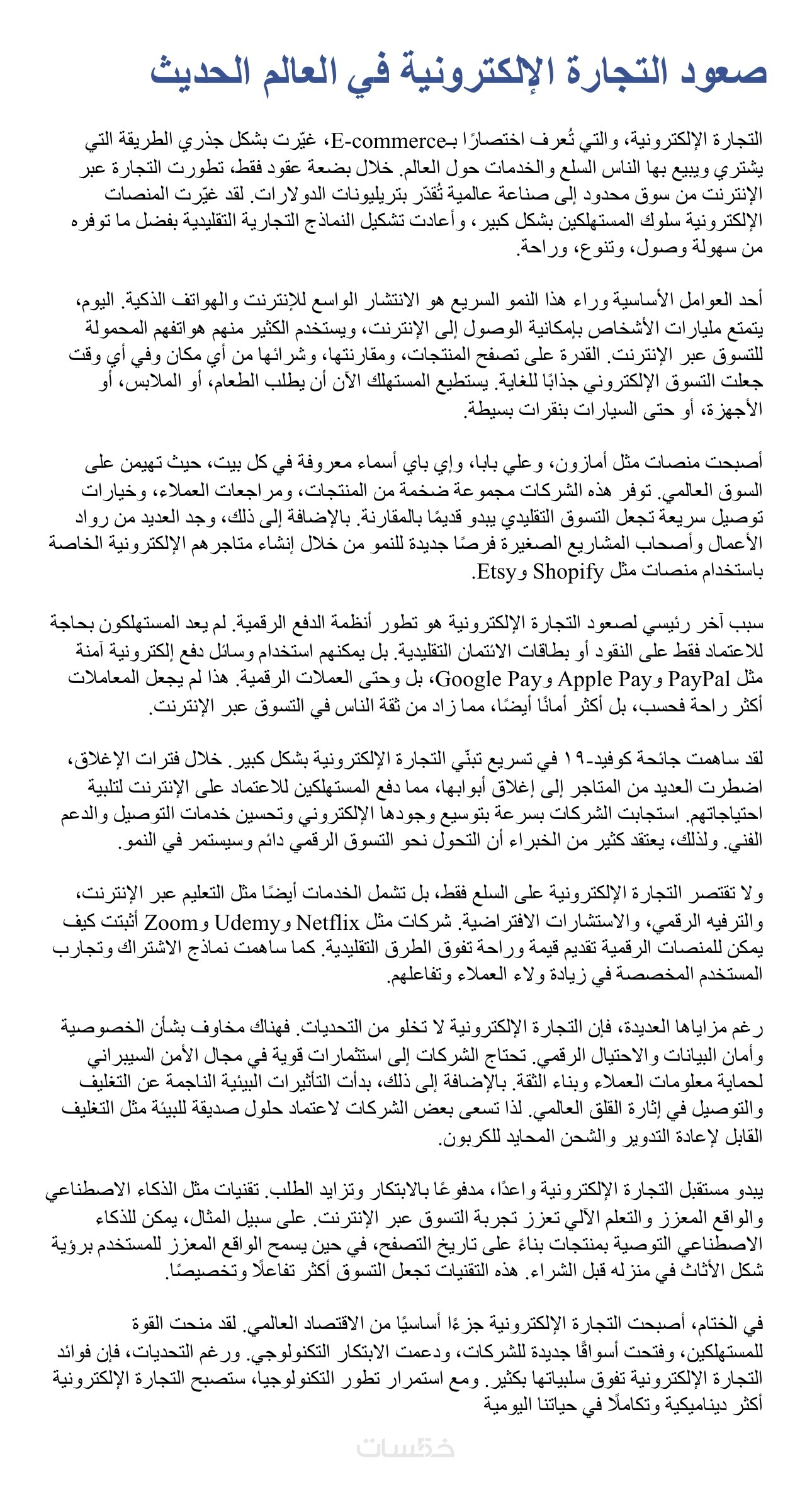 صعود التجارة الإلكترونية في العالم الحديث

التجارة الإلكترونية، والتي تُعرف اختصارًا بـE-commerce، غيّرت بشكل جذري الطريقة التي يشتري ويبيع بها الناس السلع والخدمات حول العالم. خلال بضعة عقود فقط، تطورت التجارة عبر الإنترنت من سوق محدود إلى صناعة عالمية تُقدّر بتريليونات الدولارات. لقد غيّرت المنصات الإلكترونية سلوك المستهلكين بشكل كبير، وأعادت تشكيل النماذج التجارية التقليدية بفضل ما توفره من سهولة وصول، وتنوع، وراحة.

أحد العوامل الأساسية وراء هذا النمو السريع هو الانتشار الواسع للإنترنت والهواتف الذكية. اليوم، يتمتع مليارات الأشخاص بإمكانية الوصول إلى الإنترنت، ويستخدم الكثير منهم هواتفهم المحمولة للتسوق عبر الإنترنت. القدرة على تصفح المنتجات، ومقارنتها، وشرائها من أي مكان وفي أي وقت جعلت التسوق الإلكتروني جذابًا للغاية. يستطيع المستهلك الآن أن يطلب الطعام، أو الملابس، أو الأجهزة، أو حتى السيارات بنقرات بسيطة.

أصبحت منصات مثل أمازون، وعلي بابا، وإي باي أسماء معروفة في كل بيت، حيث تهيمن على السوق العالمي. توفر هذه الشركات مجموعة ضخمة من المنتجات، ومراجعات العملاء، وخيارات توصيل سريعة تجعل التسوق التقليدي يبدو قديمًا بالمقارنة. بالإضافة إلى ذلك، وجد العديد من رواد الأعمال وأصحاب المشاريع الصغيرة فرصًا جديدة للنمو من خلال إنشاء متاجرهم الإلكترونية الخاصة باستخدام منصات مثل Shopify وEtsy.

سبب آخر رئيسي لصعود التجارة الإلكترونية هو تطور أنظمة الدفع الرقمية. لم يعد المستهلكون بحاجة للاعتماد فقط على النقود أو بطاقات الائتمان التقليدية. بل يمكنهم استخدام وسائل دفع إلكترونية آمنة مثل PayPal وApple Pay وGoogle Pay، بل وحتى العملات الرقمية. هذا لم يجعل المعاملات أكثر راحة فحسب، بل أكثر أمانًا أيضًا، مما زاد من ثقة الناس في التسوق عبر الإنترنت.

لقد ساهمت جائحة كوفيد-١٩ في تسريع تبنّي التجارة الإلكترونية بشكل كبير. خلال فترات الإغلاق، اضطرت العديد من المتاجر إلى إغلاق أبوابها، مما دفع المستهلكين للاعتماد على الإنترنت لتلبية احتياجاتهم. استجابت الشركات بسرعة بتوسيع وجودها الإلكتروني وتحسين خدمات التوصيل والدعم الفني. ولذلك، يعتقد كثير من الخبراء أن التحول نحو التسوق الرقمي دائم وسيستمر في النمو.

ولا تقتصر التجارة الإلكترونية على السلع فقط، بل تشمل الخدمات أيضًا مثل التعليم عبر الإنترنت، والترفيه الرقمي، والاستشارات الافتراضية. شركات مثل Netflix وUdemy وZoom أثبتت كيف يمكن للمنصات الرقمية تقديم قيمة وراحة تفوق الطرق التقليدية. كما ساهمت نماذج الاشتراك وتجارب المستخدم المخصصة في زيادة ولاء العملاء وتفاعلهم.

رغم مزاياها العديدة، فإن التجارة الإلكترونية لا تخلو من التحديات. فهناك مخاوف بشأن الخصوصية وأمان البيانات والاحتيال الرقمي. تحتاج الشركات إلى استثمارات قوية في مجال الأمن السيبراني لحماية معلومات العملاء وبناء الثقة. بالإضافة إلى ذلك، بدأت التأثيرات البيئية الناجمة عن التغليف والتوصيل في إثارة القلق العالمي. لذا تسعى بعض الشركات لاعتماد حلول صديقة للبيئة مثل التغليف القابل لإعادة التدوير والشحن المحايد للكربون.

يبدو مستقبل التجارة الإلكترونية واعدًا، مدفوعًا بالابتكار وتزايد الطلب. تقنيات مثل الذكاء الاصطناعي والواقع المعزز والتعلم الآلي تعزز تجربة التسوق عبر الإنترنت. على سبيل المثال، يمكن للذكاء الاصطناعي التوصية بمنتجات بناءً على تاريخ التصفح، في حين يسمح الواقع المعزز للمستخدم برؤية شكل الأثاث في منزله قبل الشراء. هذه التقنيات تجعل التسوق أكثر تفاعلًا وتخصيصًا.

في الختام، أصبحت التجارة الإلكترونية جزءًا أساسيًا من الاقتصاد العالمي. لقد منحت القوة للمستهلكين، وفتحت أسواقًا جديدة للشركات، ودعمت الابتكار التكنولوجي. ورغم التحديات، فإن فوائد التجارة الإلكترونية تفوق سلبياتها بكثير. ومع استمرار تطور التكنولوجيا، ستصبح التجارة الإلكترونية أكثر ديناميكية وتكاملًا في حياتنا اليومية

خمسات